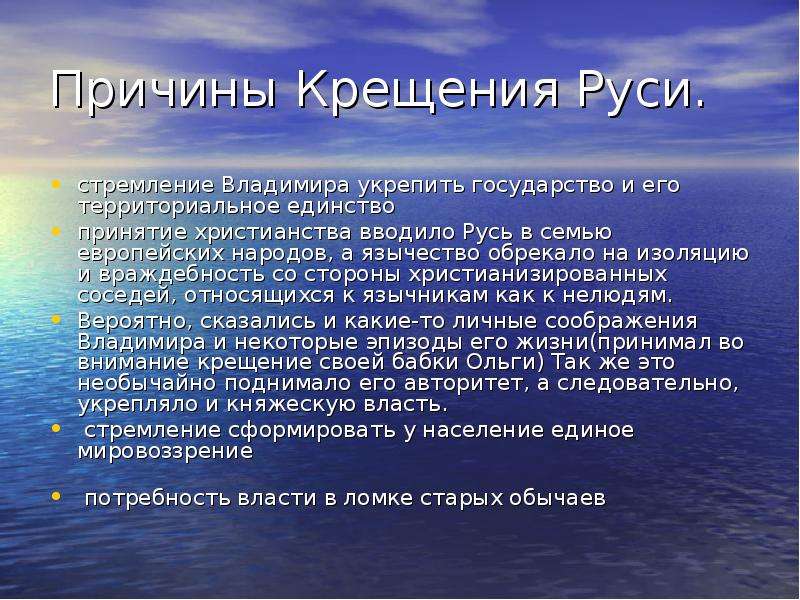 Причины Крещения Руси.

• стремление Владимира укрепить государство и его территориальное единство
• принятие христианства вводило Русь в семью европейских народов, а язычество обрекало на изоляцию и враждебность со стороны христианизированных соседей, относящихся к язычникам как к нелюдям.
• Вероятно, сказались и какие-то личные соображения Владимира и некоторые эпизоды его жизни(принимал во внимание крещение своей бабки Ольги) Так же это необычайно поднимало его авторитет, а следовательно, укрепляло и княжескую власть.
• стремление сформировать у население единое мировоззрение

• потребность власти в ломке старых обычаев